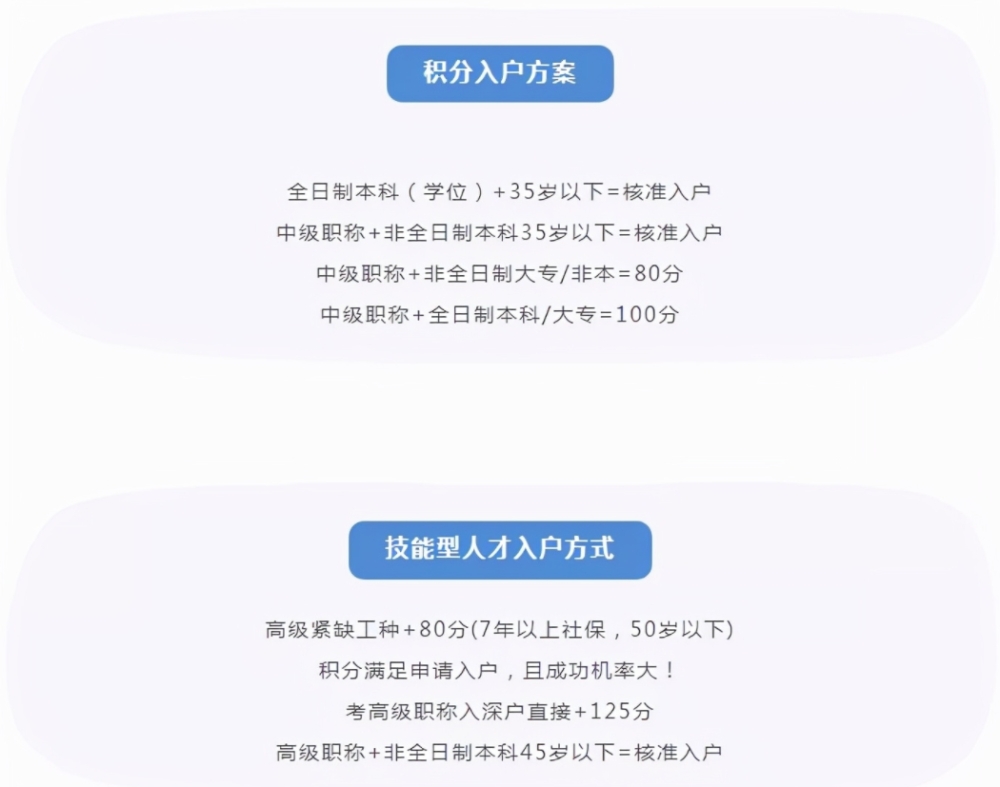 积分入户方案

全日制本科（学位）+35岁以下=核准入户
中级职称+非全日制本科35岁以下=核准入户
中级职称+非全日制大专/非本=80分
中级职称+全日制本科/大专=100分

技能型人才入户方式

高级紧缺工种+80分(7年以上社保，50岁以下)
积分满足申请入户，且成功机率大！
考高级职称入深户直接+125分
高级职称+非全日制本科45岁以下=核准入户